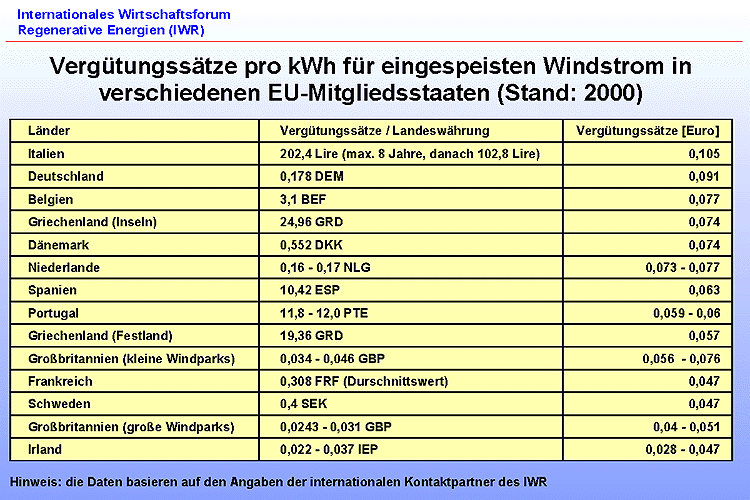 Internationales Wirtschaftsforum
Regenerative Energien (IWR)

Vergütungssätze pro kWh für eingespeisten Windstrom in verschiedenen EU-Mitgliedsstaaten (Stand: 2000)

| Länder | Vergütungssätze / Landeswährung | Vergütungssätze [Euro] |
|---|---|---|
| Italien | 202,4 Lire (max. 8 Jahre, danach 102,8 Lire) | 0,105 |
| Deutschland | 0,178 DEM | 0,091 |
| Belgien | 3,1 BEF | 0,077 |
| Griechenland (Inseln) | 24,96 GRD | 0,074 |
| Dänemark | 0,552 DKK | 0,074 |
| Niederlande | 0,16 - 0,17 NLG | 0,073 - 0,077 |
| Spanien | 10,42 ESP | 0,063 |
| Portugal | 11,8 - 12,0 PTE | 0,059 - 0,06 |
| Griechenland (Festland) | 19,36 GRD | 0,057 |
| Großbritannien (kleine Windparks) | 0,034 - 0,046 GBP | 0,056 - 0,076 |
| Frankreich | 0,308 FRF (Durschnittswert) | 0,047 |
| Schweden | 0,4 SEK | 0,047 |
| Großbritannien (große Windparks) | 0,0243 - 0,031 GBP | 0,04 - 0,051 |
| Irland | 0,022 - 0,037 IEP | 0,028 - 0,047 |

Hinweis: die Daten basieren auf den Angaben der internationalen Kontaktpartner des IWR